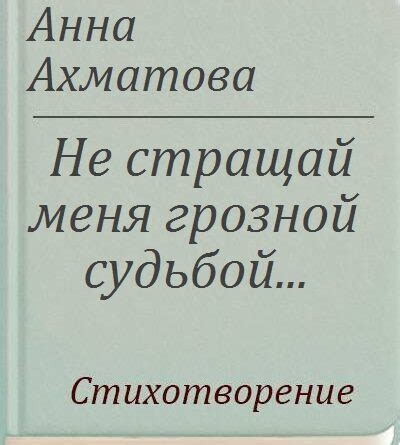 Анна Ахматова

Не стращай меня грозной судьбой...

Стихотворение